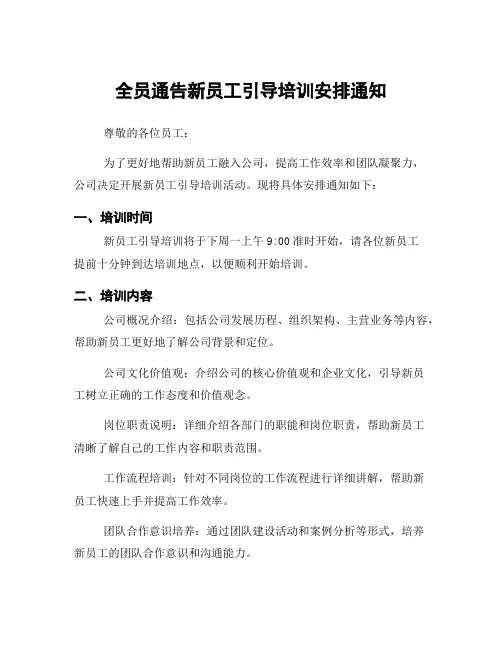 全员通告新员工引导培训安排通知

尊敬的各位员工：

为了更好地帮助新员工融入公司，提高工作效率和团队凝聚力，公司决定开展新员工引导培训活动。现将具体安排通知如下：

一、培训时间

新员工引导培训将于下周一上午 9:00 准时开始，请各位新员工提前十分钟到达培训地点，以便顺利开始培训。

二、培训内容

公司概况介绍：包括公司发展历程、组织架构、主营业务等内容，帮助新员工更好地了解公司背景和定位。

公司文化价值观：介绍公司的核心价值观和企业文化，引导新员工树立正确的工作态度和价值观念。

岗位职责说明：详细介绍各部门的职能和岗位职责，帮助新员工清晰了解自己的工作内容和职责范围。

工作流程培训：针对不同岗位的工作流程进行详细讲解，帮助新员工快速上手并提高工作效率。

团队合作意识培养：通过团队建设活动和案例分析等形式，培养新员工的团队合作意识和沟通能力。